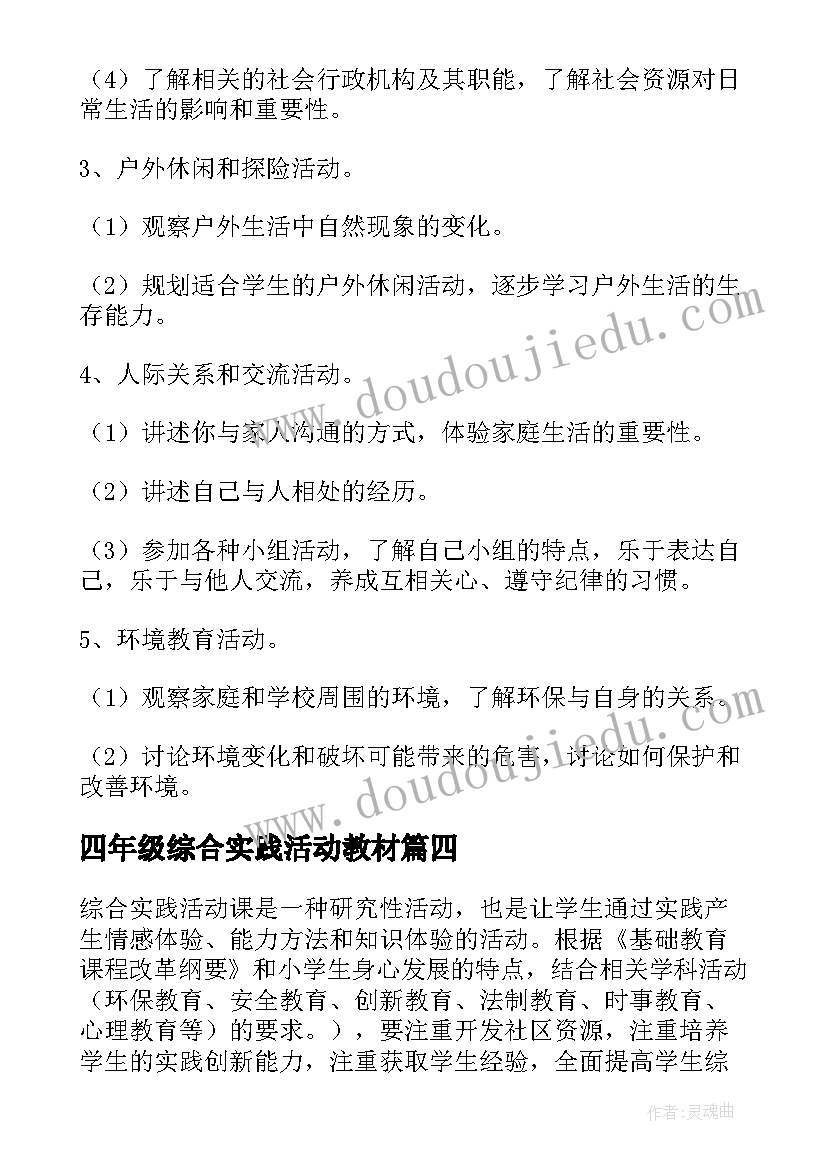 （4）了解相关的社会行政机构及其职能，了解社会资源对日常生活的影响和重要性。

3、户外休闲和探险活动。

（1）观察户外生活中自然现象的变化。

（2）规划适合学生的户外休闲活动，逐步学习户外生活的生存能力。

4、人际关系和交流活动。

（1）讲述你与家人沟通的方式，体验家庭生活的重要性。

（2）讲述自己与人相处的经历。

（3）参加各种小组活动，了解自己小组的特点，乐于表达自己，乐于与他人交流，养成互相关心、遵守纪律的习惯。

5、环境教育活动。

（1）观察家庭和学校周围的环境，了解环保与自身的关系。

（2）讨论环境变化和破坏可能带来的危害，讨论如何保护和改善环境。

四年级综合实践活动教材篇四

综合实践活动课是一种研究性活动，也是让学生通过实践产生情感体验、能力方法和知识体验的活动。根据《基础教育课程改革纲要》和小学生身心发展的特点，结合相关学科活动（环保教育、安全教育、创新教育、法制教育、时事教育、心理教育等）的要求。），要注重开发社区资源，注重培养学生的实践创新能力，注重获取学生经验，全面提高学生综

www.doudoujiedu.com

www.doudoujiedu.com

作者：灵魂曲